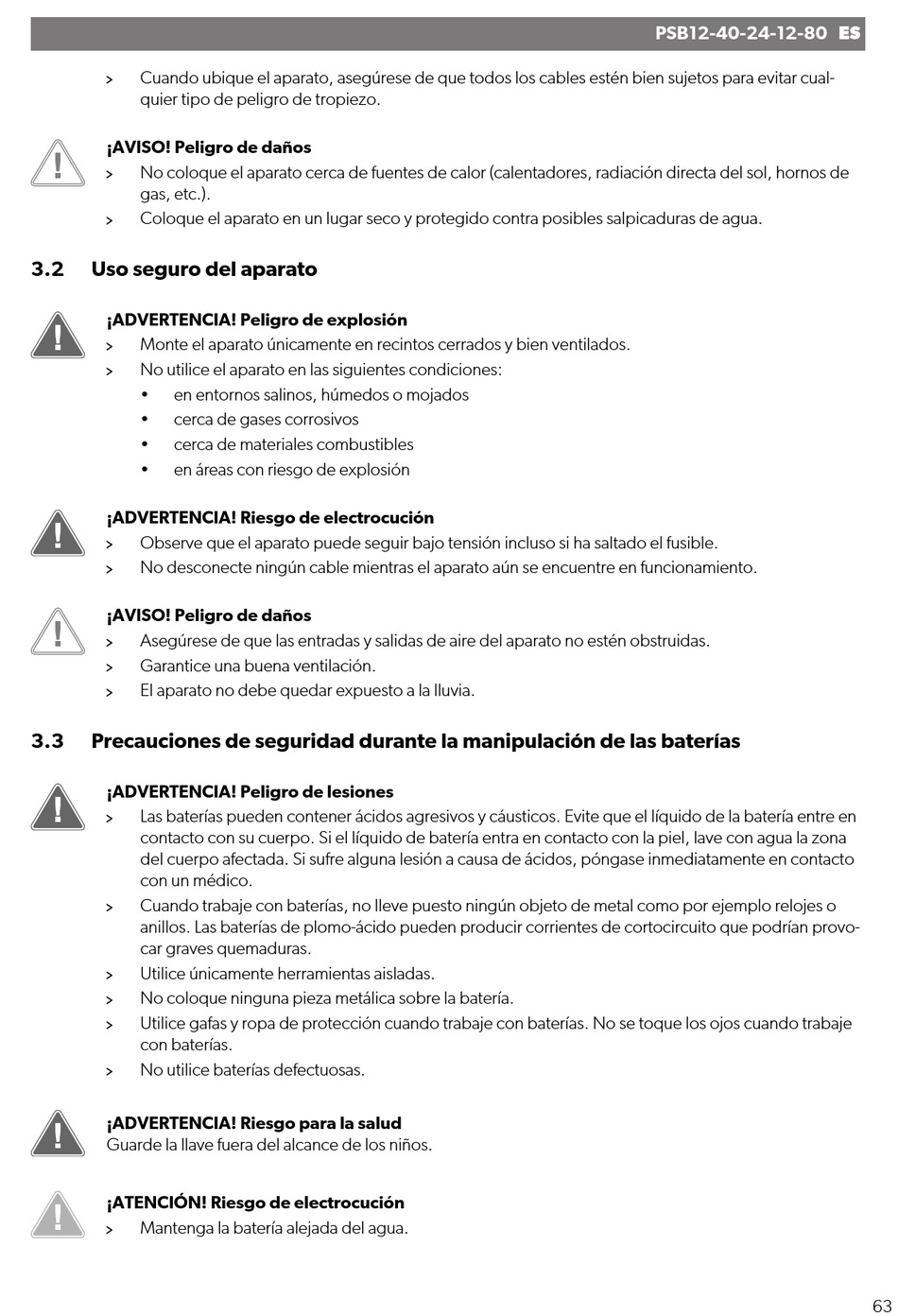 PSB12-40-24-12-80 ES

> Cuando ubique el aparato, asegúrese de que todos los cables estén bien sujetos para evitar cualquier tipo de peligro de tropiezo.

¡AVISO! Peligro de daños
> No coloque el aparato cerca de fuentes de calor (calentadores, radiación directa del sol, hornos de gas, etc.).
> Coloque el aparato en un lugar seco y protegido contra posibles salpicaduras de agua.

3.2 Uso seguro del aparato

¡ADVERTENCIA! Peligro de explosión
> Monte el aparato únicamente en recintos cerrados y bien ventilados.
> No utilice el aparato en las siguientes condiciones:
• en entornos salinos, húmedos o mojados
• cerca de gases corrosivos
• cerca de materiales combustibles
• en áreas con riesgo de explosión

¡ADVERTENCIA! Riesgo de electrocución
> Observe que el aparato puede seguir bajo tensión incluso si ha saltado el fusible.
> No desconecte ningún cable mientras el aparato aún se encuentre en funcionamiento.

¡AVISO! Peligro de daños
> Asegúrese de que las entradas y salidas de aire del aparato no estén obstruidas.
> Garantice una buena ventilación.
> El aparato no debe quedar expuesto a la lluvia.

3.3 Precauciones de seguridad durante la manipulación de las baterías

¡ADVERTENCIA! Peligro de lesiones
> Las baterías pueden contener ácidos agresivos y cáusticos. Evite que el líquido de la batería entre en contacto con su cuerpo. Si el líquido de batería entra en contacto con la piel, lave con agua la zona del cuerpo afectada. Si sufre alguna lesión a causa de ácidos, póngase inmediatamente en contacto con un médico.
> Cuando trabaje con baterías, no lleve puesto ningún objeto de metal como por ejemplo relojes o anillos. Las baterías de plomo-ácido pueden producir corrientes de cortocircuito que podrían provocar graves quemaduras.
> Utilice únicamente herramientas aisladas.
> No coloque ninguna pieza metálica sobre la batería.
> Utilice gafas y ropa de protección cuando trabaje con baterías. No se toque los ojos cuando trabaje con baterías.
> No utilice baterías defectuosas.

¡ADVERTENCIA! Riesgo para la salud
Guarde la llave fuera del alcance de los niños.

¡ATENCIÓN! Riesgo de electrocución
> Mantenga la batería alejada del agua.

63